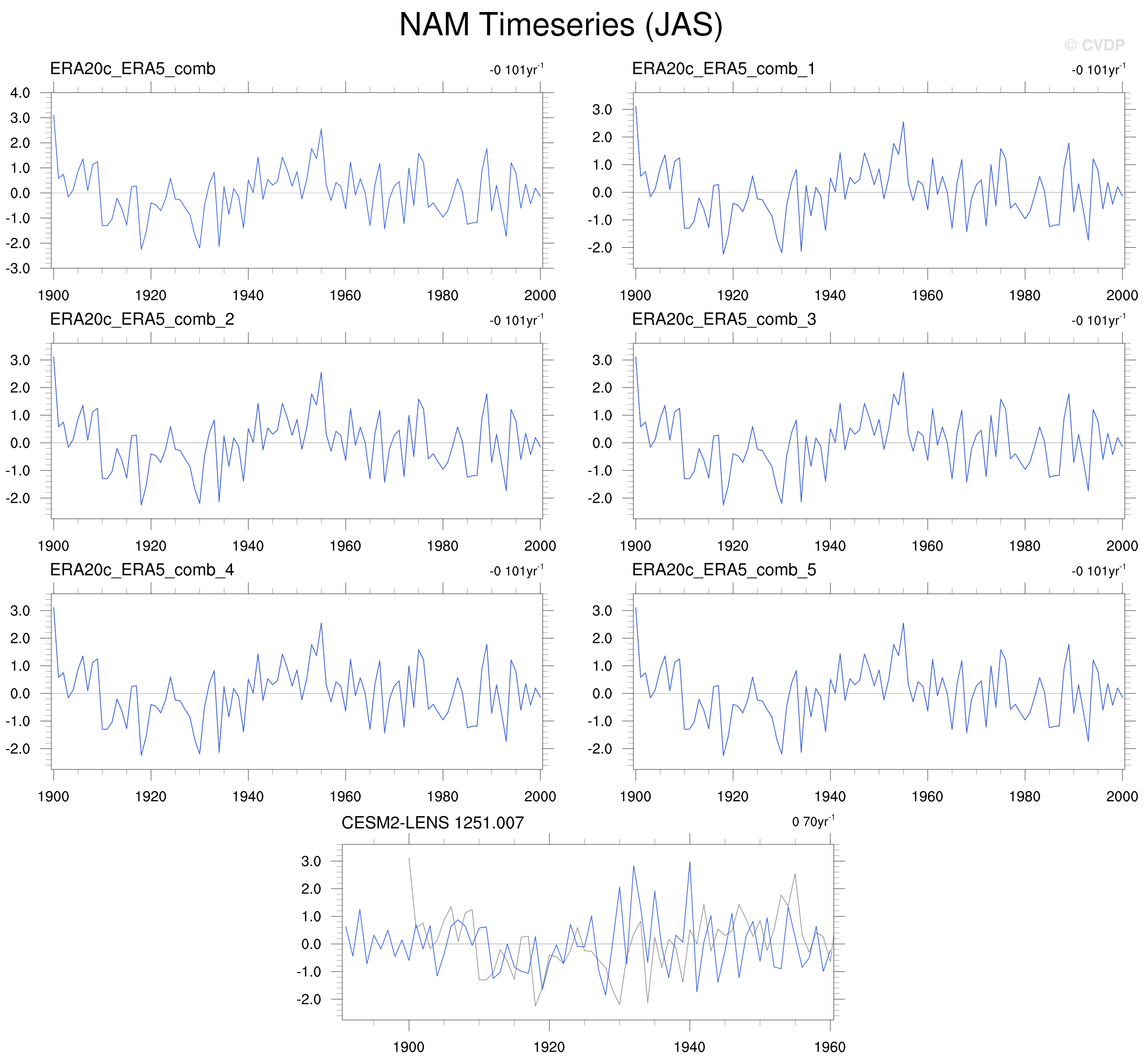 NAM Timeseries (JAS)

© CVDP

ERA20c_ERA5_comb

-0 101yr$^{-1}$

4.0
3.0
2.0
1.0
0.0
-1.0
-2.0
-3.0

1900 1920 1940 1960 1980 2000

ERA20c_ERA5_comb_1

-0 101yr$^{-1}$

3.0
2.0
1.0
0.0
-1.0
-2.0

1900 1920 1940 1960 1980 2000

ERA20c_ERA5_comb_2

-0 101yr$^{-1}$

3.0
2.0
1.0
0.0
-1.0
-2.0

1900 1920 1940 1960 1980 2000

ERA20c_ERA5_comb_3

-0 101yr$^{-1}$

3.0
2.0
1.0
0.0
-1.0
-2.0

1900 1920 1940 1960 1980 2000

ERA20c_ERA5_comb_4

-0 101yr$^{-1}$

3.0
2.0
1.0
0.0
-1.0
-2.0

1900 1920 1940 1960 1980 2000

ERA20c_ERA5_comb_5

-0 101yr$^{-1}$

3.0
2.0
1.0
0.0
-1.0
-2.0

1900 1920 1940 1960 1980 2000

CESM2-LENS 1251.007

0 70yr$^{-1}$

3.0
2.0
1.0
0.0
-1.0
-2.0

1900 1920 1940 1960